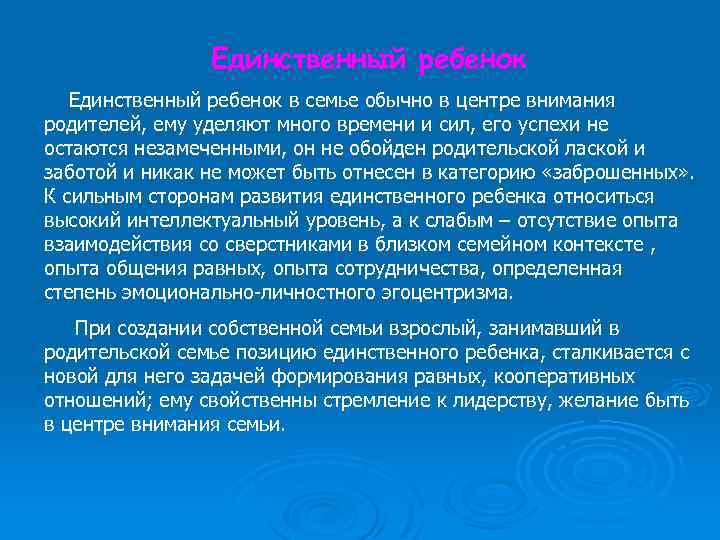 Единственный ребенок

Единственный ребенок в семье обычно в центре внимания родителей, ему уделяют много времени и сил, его успехи не остаются незамеченными, он не обойден родительской лаской и заботой и никак не может быть отнесен в категорию «заброшенных». К сильным сторонам развития единственного ребенка относиться высокий интеллектуальный уровень, а к слабым – отсутствие опыта взаимодействия со сверстниками в близком семейном контексте , опыта общения равных, опыта сотрудничества, определенная степень эмоционально-личностного эгоцентризма.

При создании собственной семьи взрослый, занимавший в родительской семье позицию единственного ребенка, сталкивается с новой для него задачей формирования равных, кооперативных отношений; ему свойственны стремление к лидерству, желание быть в центре внимания семьи.